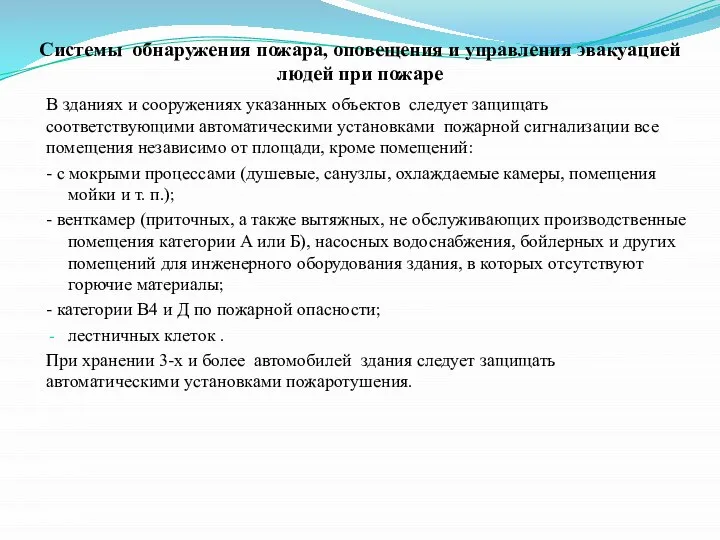 Системы обнаружения пожара, оповещения и управления эвакуацией людей при пожаре

В зданиях и сооружениях указанных объектов следует защищать соответствующими автоматическими установками пожарной сигнализации все помещения независимо от площади, кроме помещений:

- с мокрыми процессами (душевые, санузлы, охлаждаемые камеры, помещения мойки и т. п.);

- венткамер (приточных, а также вытяжных, не обслуживающих производственные помещения категории А или Б), насосных водоснабжения, бойлерных и других помещений для инженерного оборудования здания, в которых отсутствуют горючие материалы;

- категории В4 и Д по пожарной опасности;

- лестничных клеток .

При хранении 3-х и более автомобилей здания следует защищать автоматическими установками пожаротушения.